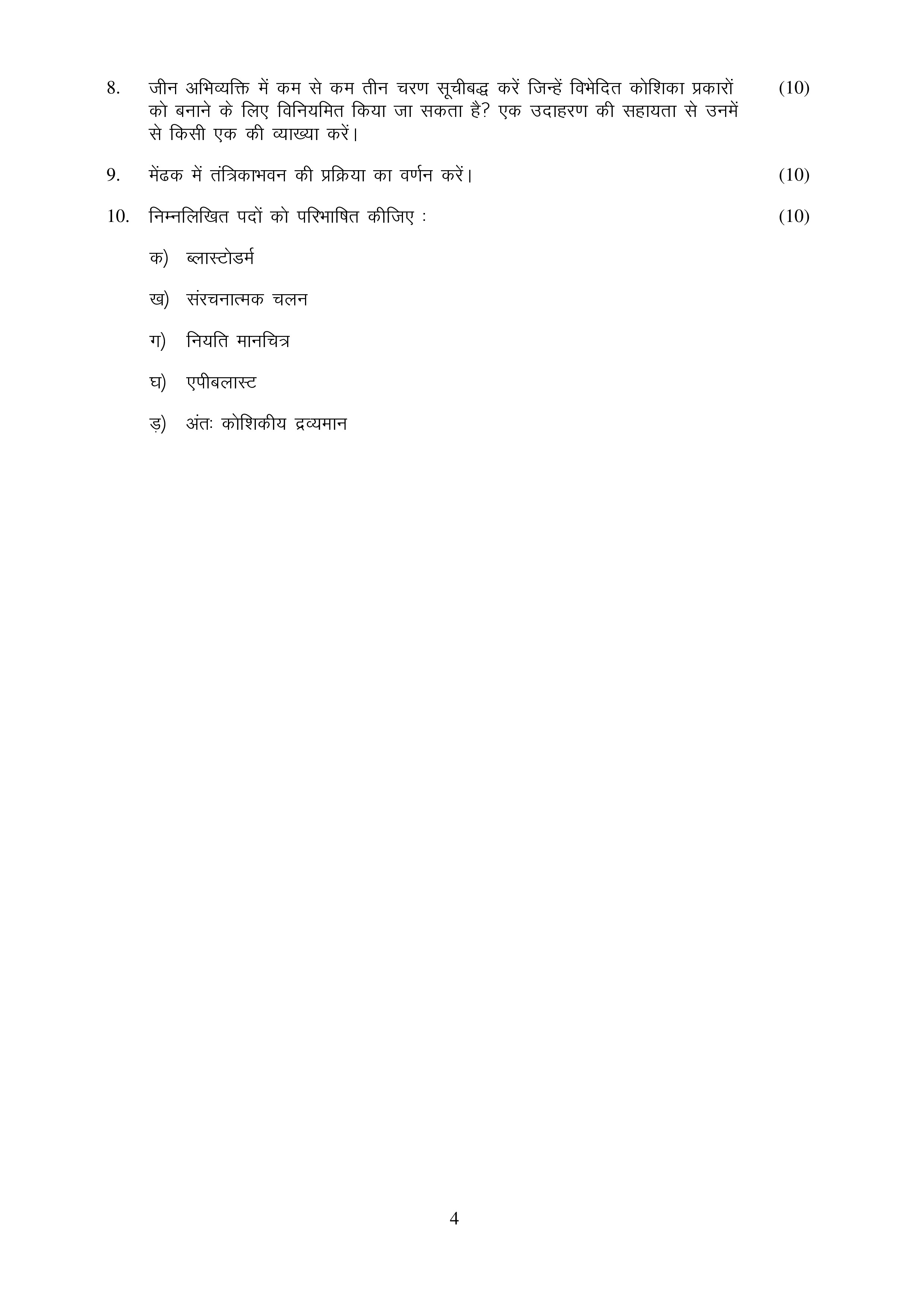 8. जीन अभिव्यक्ति में कम से कम तीन चरण सूचीबद्ध करें जिन्हें विभेदित कोशिका प्रकारों को बनाने के लिए विनियमित किया जा सकता है? एक उदाहरण की सहायता से उनमें से किसी एक की व्याख्या करें। (10)

9. मेंढक में तंत्रिकाभवन की प्रक्रिया का वर्णन करें। (10)

10. निम्नलिखित पदों को परिभाषित कीजिए : (10)

क) ब्लास्टोडर्म

ख) संरचनात्मक चलन

ग) नियति मानचित्र

घ) एपीबलास्ट

ड़) अंतः कोशिकीय द्रव्यमान

4